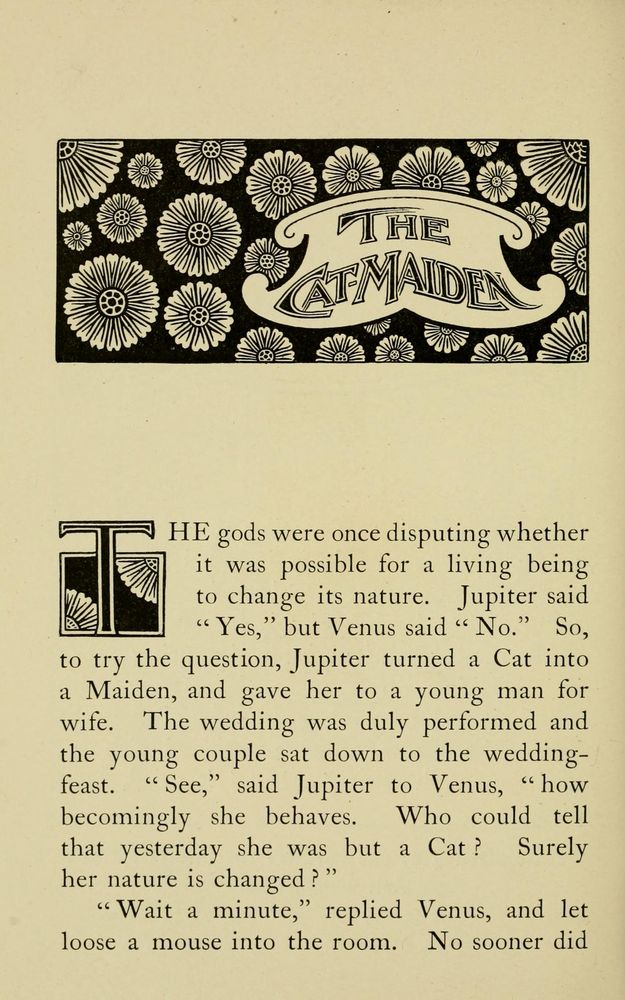 THE CAT-MAIDEN

THE gods were once disputing whether it was possible for a living being to change its nature. Jupiter said "Yes," but Venus said "No." So, to try the question, Jupiter turned a Cat into a Maiden, and gave her to a young man for wife. The wedding was duly performed and the young couple sat down to the wedding-feast. "See," said Jupiter to Venus, "how becomingly she behaves. Who could tell that yesterday she was but a Cat? Surely her nature is changed?"

"Wait a minute," replied Venus, and let loose a mouse into the room. No sooner did